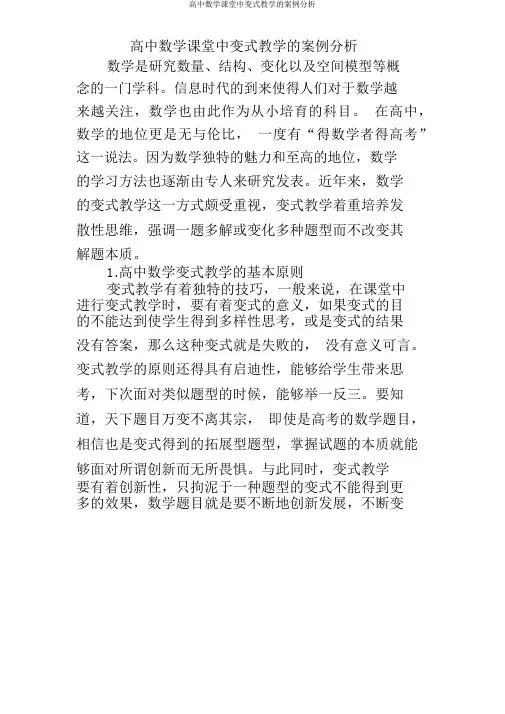 高中数学课堂中变式教学的案例分析

高中数学课堂中变式教学的案例分析

数学是研究数量、结构、变化以及空间模型等概念的一门学科。信息时代的到来使得人们对于数学越来越关注，数学也由此作为从小培育的科目。 在高中，数学的地位更是无与伦比， 一度有“得数学者得高考”这一说法。因为数学独特的魅力和至高的地位，数学的学习方法也逐渐由专人来研究发表。近年来，数学的变式教学这一方式颇受重视，变式教学着重培养发散性思维，强调一题多解或变化多种题型而不改变其解题本质。

1.高中数学变式教学的基本原则

变式教学有着独特的技巧，一般来说，在课堂中进行变式教学时，要有着变式的意义，如果变式的目的不能达到使学生得到多样性思考，或是变式的结果没有答案，那么这种变式就是失败的， 没有意义可言。变式教学的原则还得具有启迪性，能够给学生带来思考，下次面对类似题型的时候，能够举一反三。要知道，天下题目万变不离其宗， 即使是高考的数学题目，相信也是变式得到的拓展型题型，掌握试题的本质就能够面对所谓创新而无所畏惧。与此同时，变式教学要有着创新性，只拘泥于一种题型的变式不能得到更多的效果，数学题目就是要不断地创新发展，不断变